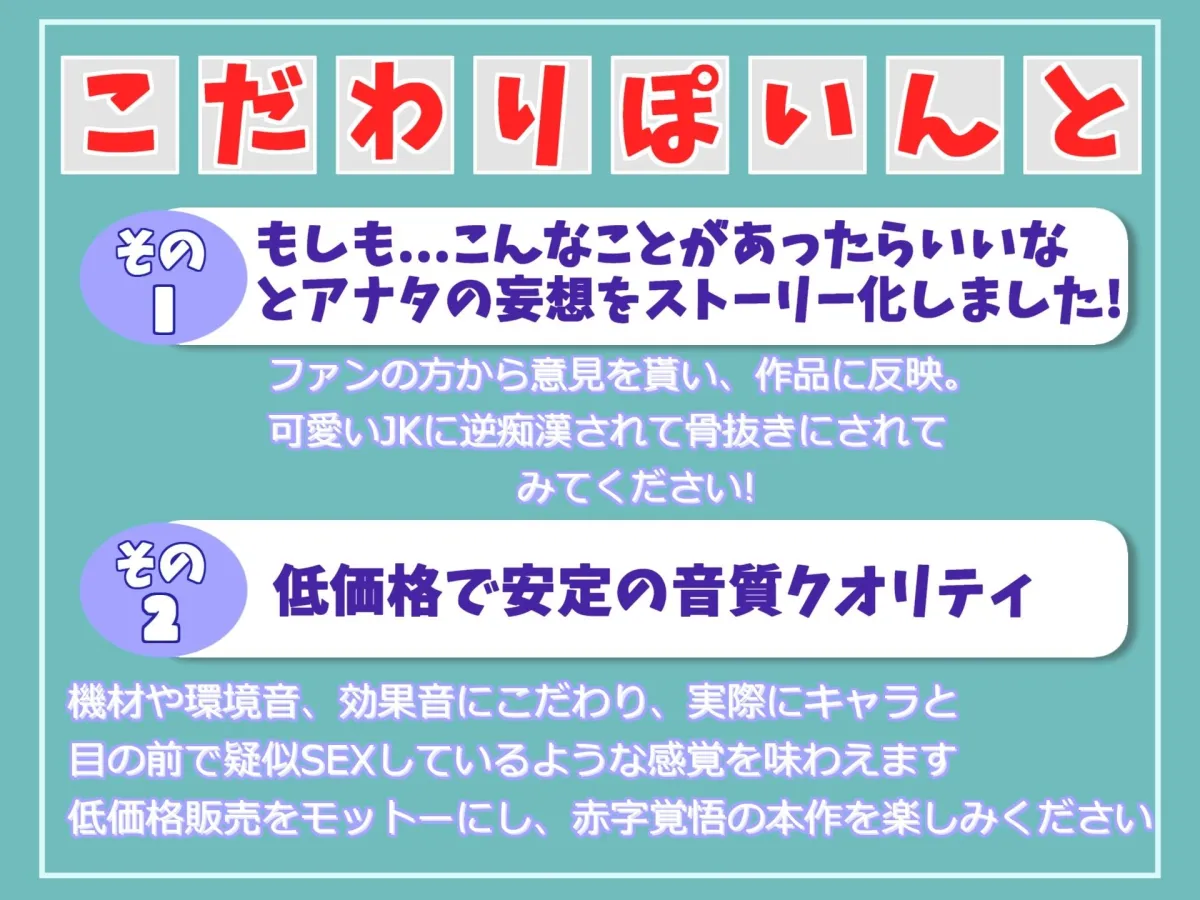 こだわりぽいんと

その1

もしも…こんなことがあったらいいなとアナタの妄想をストーリー化しました!

ファンの方から意見を貰い、作品に反映。
可愛いJKに逆痴漢されて骨抜きにされてみてください!

その2

低価格で安定の音質クオリティ

機材や環境音、効果音にこだわり、実際にキャラと目の前で疑似SEXしているような感覚を味わえます
低価格販売をモットーにし、赤字覚悟の本作を楽しみください